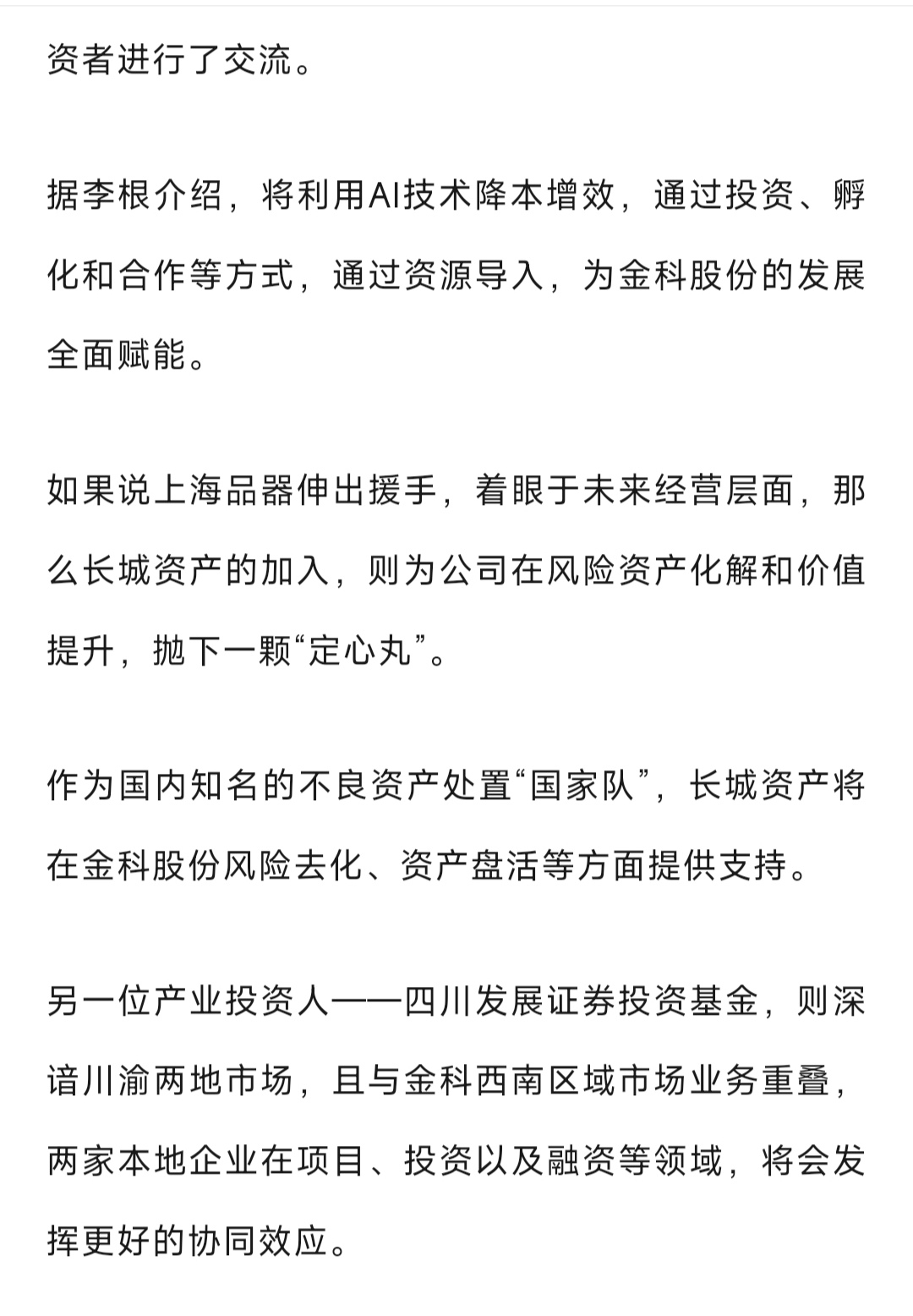 资者进行了交流。

据李根介绍，将利用AI技术降本增效，通过投资、孵化和合作等方式，通过资源导入，为金科股份的发展全面赋能。

如果说上海品器伸出援手，着眼于未来经营层面，那么长城资产的加入，则为公司在风险资产化解和价值提升，抛下一颗“定心丸”。

作为国内知名的不良资产处置“国家队”，长城资产将在金科股份风险去化、资产盘活等方面提供支持。

另一位产业投资人——四川发展证券投资基金，则深谙川渝两地市场，且与金科西南区域市场业务重叠，两家本地企业在项目、投资以及融资等领域，将会发挥更好的协同效应。